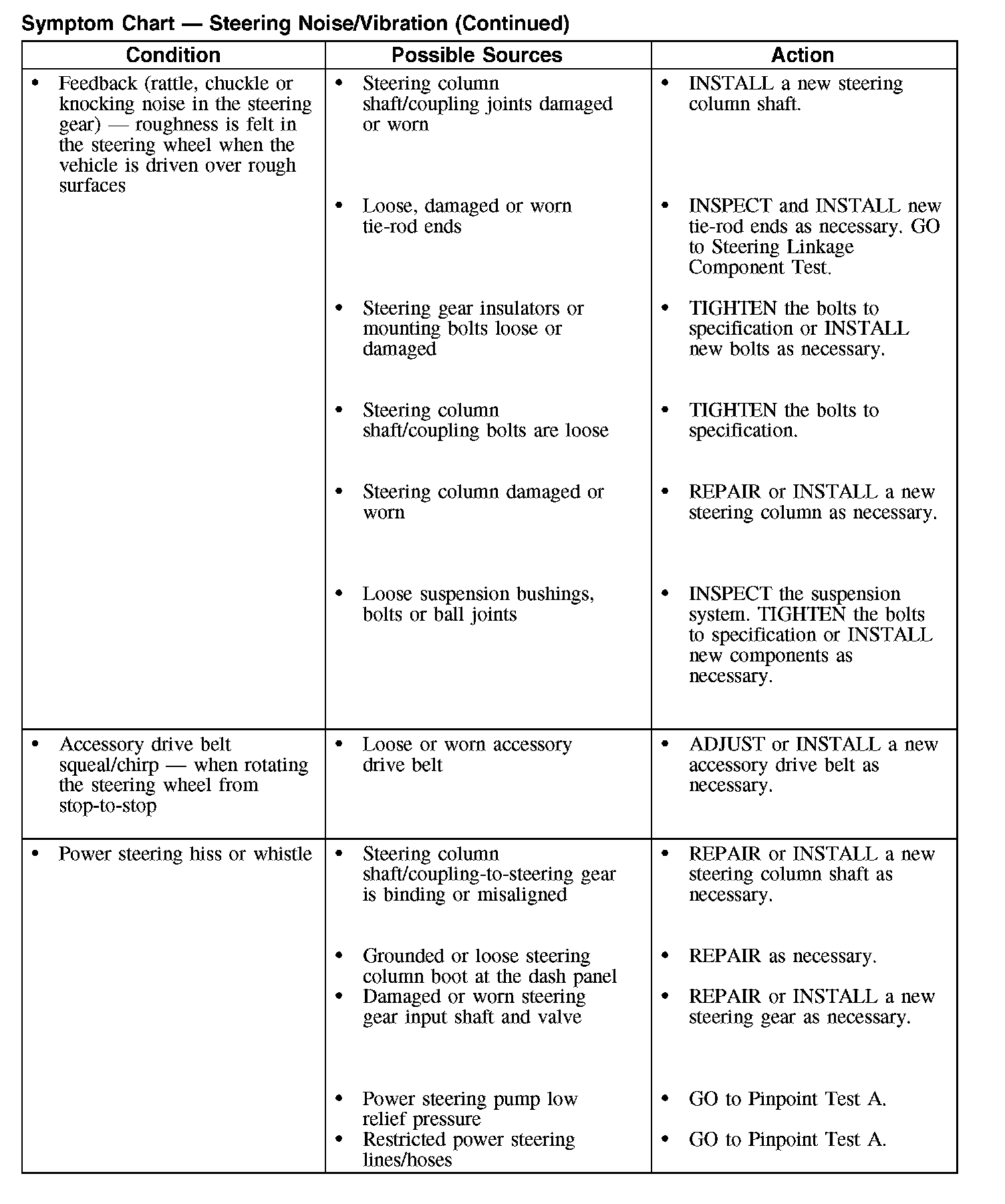 Symptom Chart — Steering Noise/Vibration (Continued)

| Condition | Possible Sources | Action |
|---|---|---|
| • Feedback (rattle, chuckle or knocking noise in the steering gear) — roughness is felt in the steering wheel when the vehicle is driven over rough surfaces | • Steering column shaft/coupling joints damaged or worn | • INSTALL a new steering column shaft. |
| | • Loose, damaged or worn tie-rod ends | • INSPECT and INSTALL new tie-rod ends as necessary. GO to Steering Linkage Component Test. |
| | • Steering gear insulators or mounting bolts loose or damaged | • TIGHTEN the bolts to specification or INSTALL new bolts as necessary. |
| | • Steering column shaft/coupling bolts are loose | • TIGHTEN the bolts to specification. |
| | • Steering column damaged or worn | • REPAIR or INSTALL a new steering column as necessary. |
| | • Loose suspension bushings, bolts or ball joints | • INSPECT the suspension system. TIGHTEN the bolts to specification or INSTALL new components as necessary. |
| • Accessory drive belt squeal/chirp — when rotating the steering wheel from stop-to-stop | • Loose or worn accessory drive belt | • ADJUST or INSTALL a new accessory drive belt as necessary. |
| • Power steering hiss or whistle | • Steering column shaft/coupling-to-steering gear is binding or misaligned | • REPAIR or INSTALL a new steering column shaft as necessary. |
| | • Grounded or loose steering column boot at the dash panel | • REPAIR as necessary. |
| | • Damaged or worn steering gear input shaft and valve | • REPAIR or INSTALL a new steering gear as necessary. |
| | • Power steering pump low relief pressure | • GO to Pinpoint Test A. |
| | • Restricted power steering lines/hoses | • GO to Pinpoint Test A. |